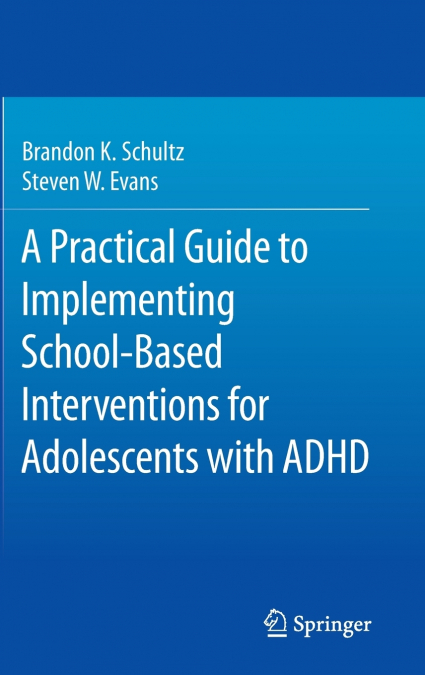 Brandon K. Schultz
Steven W. Evans

A Practical Guide to Implementing School-Based Interventions for Adolescents with ADHD

Springer